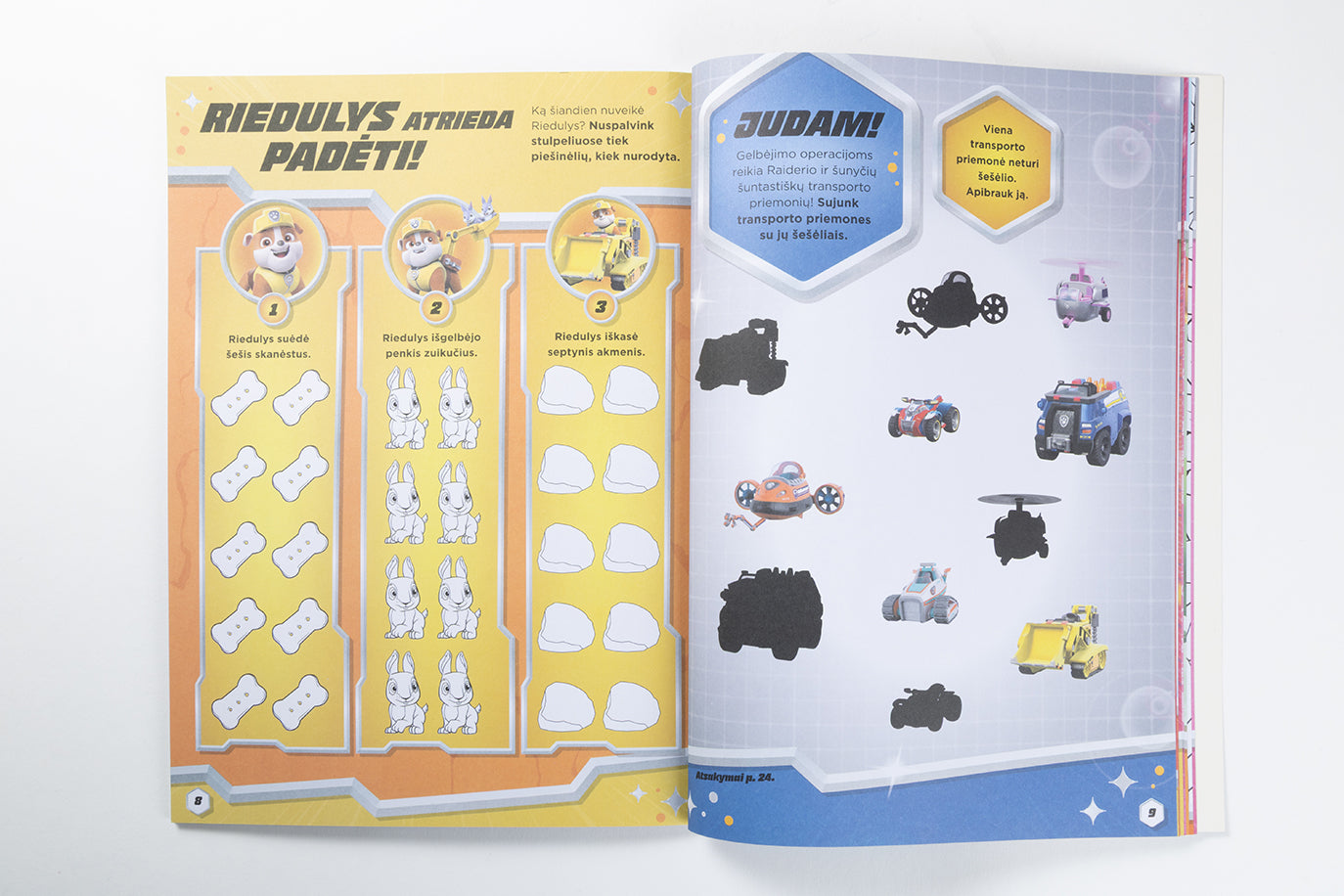 RIEDULYS ATRIEDA PADĖTI!

Ką šiandien nuveikė Riedulys? Nuspalvink stulpeliuose tiek piešinėlių, kiek nurodyta.

1

Riedulys suėdė šešis skanėstus.

2

Riedulys išgelbėjo penkis zuikučius.

3

Riedulys iškasė septynis akmenis.

8

JUDAM!

Gelbėjimo operacijoms reikia Raiderio ir šunyčių šuntastiškų transporto priemonių! Sujunk transporto priemones su jų šešėliais.

Viena transporto priemonė neturi šešėlio. Apibrauk ją.

Atsakymai p. 24.

9